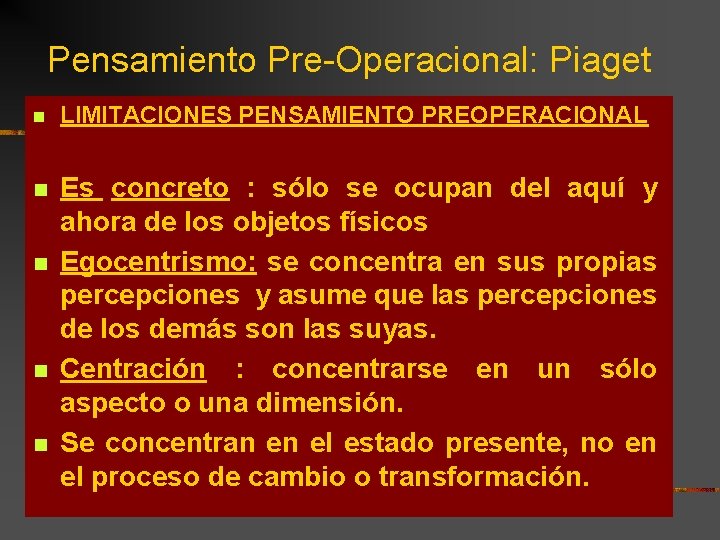 Pensamiento Pre-Operacional: Piaget

LIMITACIONES PENSAMIENTO PREOPERACIONAL

Es concreto : sólo se ocupan del aquí y ahora de los objetos físicos

Egocentrismo: se concentra en sus propias percepciones y asume que las percepciones de los demás son las suyas.

Centración : concentrarse en un sólo aspecto o una dimensión.

Se concentran en el estado presente, no en el proceso de cambio o transformación.